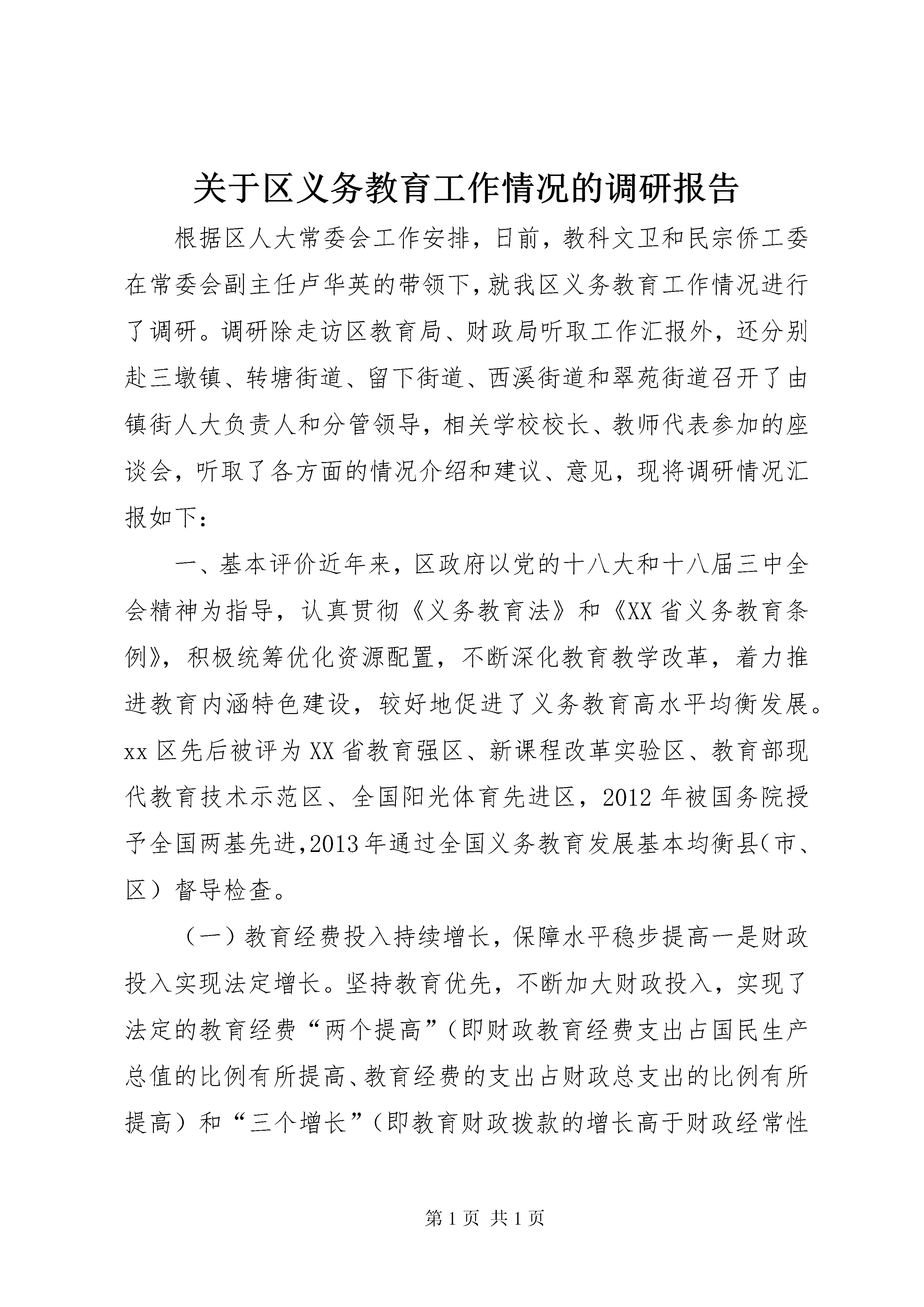 关于区义务教育工作情况的调研报告

根据区人大常委会工作安排，日前，教科文卫和民宗侨工委在常委会副主任卢华英的带领下，就我区义务教育工作情况进行了调研。调研除走访区教育局、财政局听取工作汇报外，还分别赴三墩镇、转塘街道、留下街道、西溪街道和翠苑街道召开了由镇街人大负责人和分管领导，相关学校校长、教师代表参加的座谈会，听取了各方面的情况介绍和建议、意见，现将调研情况汇报如下：

一、基本评价近年来，区政府以党的十八大和十八届三中全会精神为指导，认真贯彻《义务教育法》和《XX省义务教育条例》，积极统筹优化资源配置，不断深化教育教学改革，着力推进教育内涵特色建设，较好地促进了义务教育高水平均衡发展。xx区先后被评为XX省教育强区、新课程改革实验区、教育部现代教育技术示范区、全国阳光体育先进区，2012年被国务院授予全国两基先进,2013年通过全国义务教育发展基本均衡县(市、区）督导检查。

（一）教育经费投入持续增长，保障水平稳步提高一是财政投入实现法定增长。坚持教育优先，不断加大财政投入，实现了法定的教育经费“两个提高”(即财政教育经费支出占国民生产总值的比例有所提高、教育经费的支出占财政总支出的比例有所提高）和“三个增长”(即教育财政拨款的增长高于财政经常性

第1页 共1页